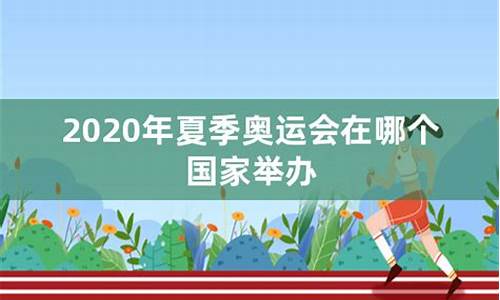 2020年夏季奥运会在哪个国家举办